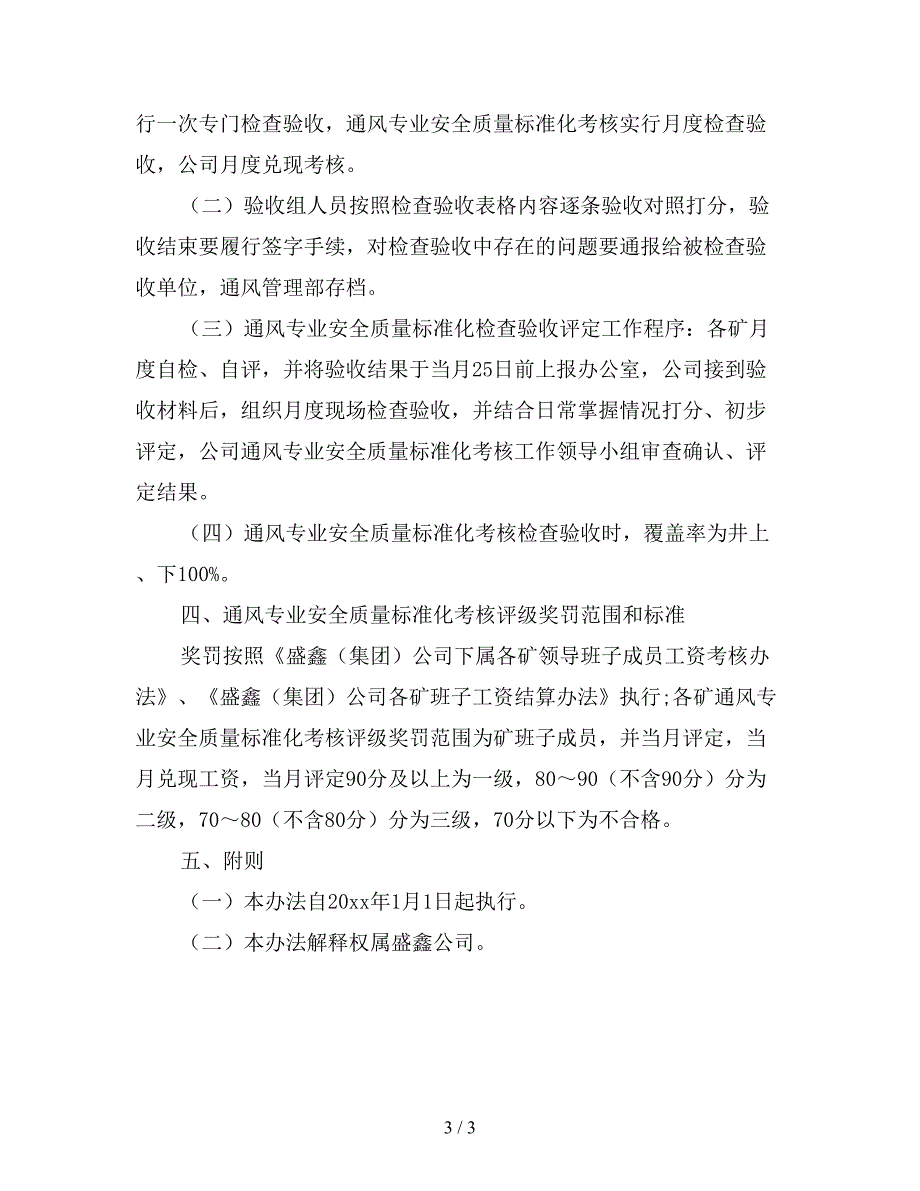 行一次专门检查验收，通风专业安全质量标准化考核实行月度检查验收，公司月度兑现考核。

（二）验收组人员按照检查验收表格内容逐条验收对照打分，验收结束要履行签字手续，对检查验收中存在的问题要通报给被检查验收单位，通风管理部存档。

（三）通风专业安全质量标准化检查验收评定工作程序：各矿月度自检、自评，并将验收结果于当月25日前上报办公室，公司接到验收材料后，组织月度现场检查验收，并结合日常掌握情况打分、初步评定，公司通风专业安全质量标准化考核工作领导小组审查确认、评定结果。

（四）通风专业安全质量标准化考核检查验收时，覆盖率为井上、下100%。

四、通风专业安全质量标准化考核评级奖罚范围和标准

奖罚按照《盛鑫（集团）公司下属各矿领导班子成员工资考核办法》、《盛鑫（集团）公司各矿班子工资结算办法》执行;各矿通风专业安全质量标准化考核评级奖罚范围为矿班子成员，并当月评定，当月兑现工资，当月评定90分及以上为一级，80～90（不含90分）分为二级，70～80（不含80分）分为三级，70分以下为不合格。

五、附则

（一）本办法自20xx年1月1日起执行。

（二）本办法解释权属盛鑫公司。

3 / 3